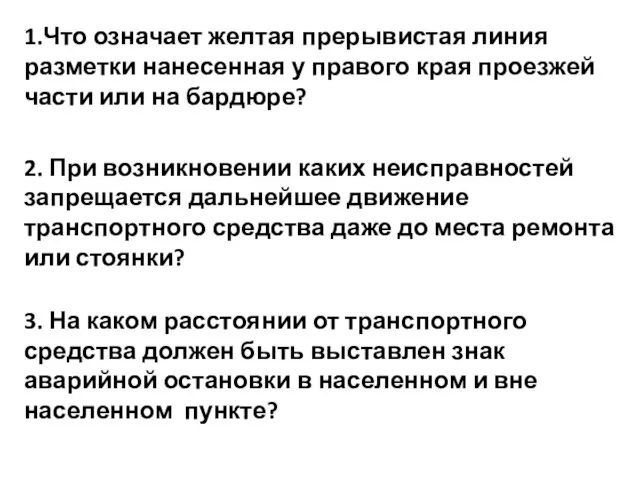 1.Что означает желтая прерывистая линия разметки нанесенная у правого края проезжей части или на бардюре?

2. При возникновении каких неисправностей запрещается дальнейшее движение транспортного средства даже до места ремонта или стоянки?

3. На каком расстоянии от транспортного средства должен быть выставлен знак аварийной остановки в населенном и вне населенном пункте?